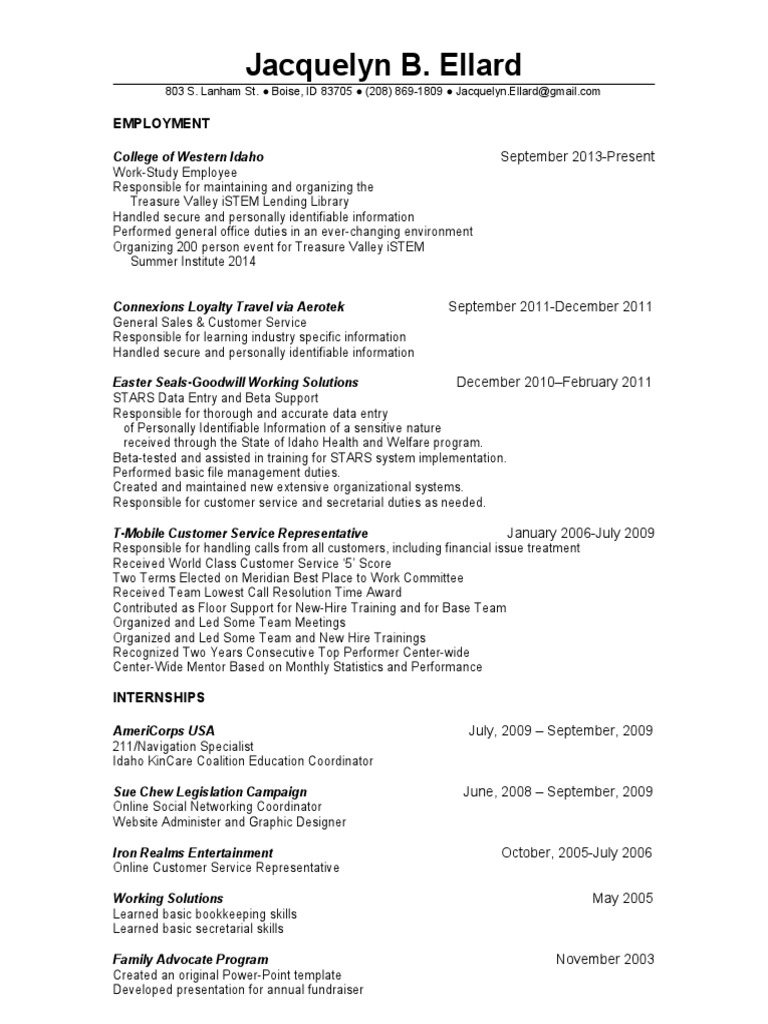 Jacquelyn B. Ellard
803 S. Lanham St. ● Boise, ID 83705 ● (208) 869-1809 ● Jacquelyn.Ellard@gmail.com

EMPLOYMENT

College of Western Idaho September 2013-Present
Work-Study Employee
Responsible for maintaining and organizing the Treasure Valley iSTEM Lending Library
Handled secure and personally identifiable information
Performed general office duties in an ever-changing environment
Organizing 200 person event for Treasure Valley iSTEM Summer Institute 2014

Connexions Loyalty Travel via Aerotek September 2011-December 2011
General Sales & Customer Service
Responsible for learning industry specific information
Handled secure and personally identifiable information

Easter Seals-Goodwill Working Solutions December 2010–February 2011
STARS Data Entry and Beta Support
Responsible for thorough and accurate data entry of Personally Identifiable Information of a sensitive nature received through the State of Idaho Health and Welfare program.
Beta-tested and assisted in training for STARS system implementation.
Performed basic file management duties.
Created and maintained new extensive organizational systems.
Responsible for customer service and secretarial duties as needed.

T-Mobile Customer Service Representative January 2006-July 2009
Responsible for handling calls from all customers, including financial issue treatment
Received World Class Customer Service '5' Score
Two Terms Elected on Meridian Best Place to Work Committee
Received Team Lowest Call Resolution Time Award
Contributed as Floor Support for New-Hire Training and for Base Team
Organized and Led Some Team Meetings
Organized and Led Some Team and New Hire Trainings
Recognized Two Years Consecutive Top Performer Center-wide
Center-Wide Mentor Based on Monthly Statistics and Performance

INTERNSHIPS

AmeriCorps USA July, 2009 – September, 2009
211/Navigation Specialist
Idaho KinCare Coalition Education Coordinator

Sue Chew Legislation Campaign June, 2008 – September, 2009
Online Social Networking Coordinator
Website Administer and Graphic Designer

Iron Realms Entertainment October, 2005-July 2006
Online Customer Service Representative

Working Solutions May 2005
Learned basic bookkeeping skills
Learned basic secretarial skills

Family Advocate Program November 2003
Created an original Power-Point template
Developed presentation for annual fundraiser